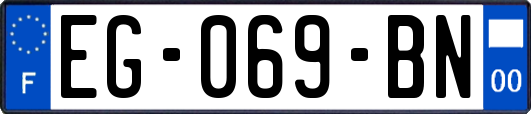 F
EG-069-BN
00